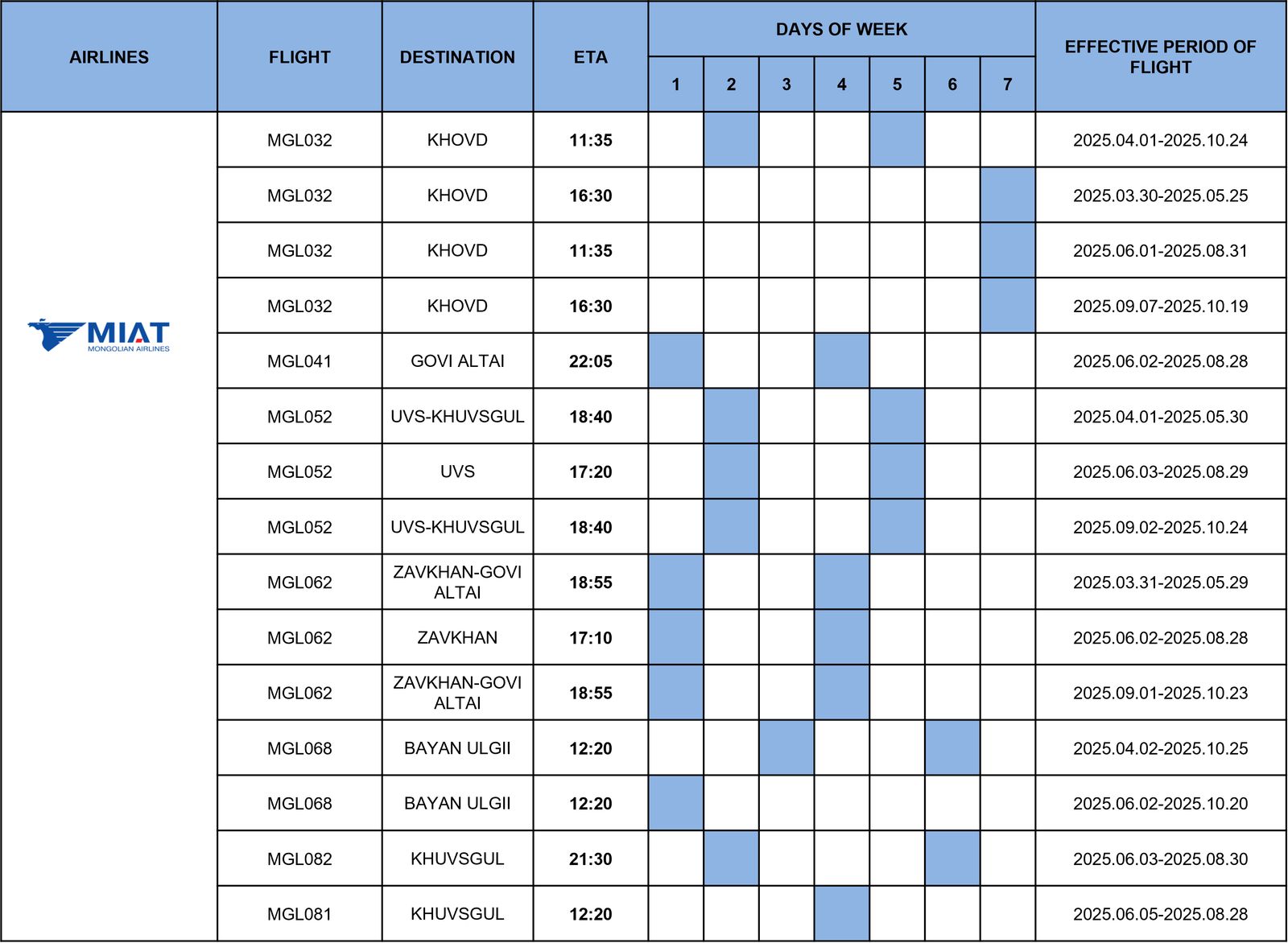 | AIRLINES | FLIGHT | DESTINATION | ETA | DAYS OF WEEK 1 | 2 | 3 | 4 | 5 | 6 | 7 | EFFECTIVE PERIOD OF FLIGHT |
|---|---|---|---|---|---|---|---|---|---|---|---|
| MIAT MONGOLIAN AIRLINES | MGL032 | KHOVD | 11:35 | | | | | | | | 2025.04.01-2025.10.24 |
| | MGL032 | KHOVD | 16:30 | | | | | | | | 2025.03.30-2025.05.25 |
| | MGL032 | KHOVD | 11:35 | | | | | | | | 2025.06.01-2025.08.31 |
| | MGL032 | KHOVD | 16:30 | | | | | | | | 2025.09.07-2025.10.19 |
| | MGL041 | GOVI ALTAI | 22:05 | | | | | | | | 2025.06.02-2025.08.28 |
| | MGL052 | UVS-KHUVSGUL | 18:40 | | | | | | | | 2025.04.01-2025.05.30 |
| | MGL052 | UVS | 17:20 | | | | | | | | 2025.06.03-2025.08.29 |
| | MGL052 | UVS-KHUVSGUL | 18:40 | | | | | | | | 2025.09.02-2025.10.24 |
| | MGL062 | ZAVKHAN-GOVI ALTAI | 18:55 | | | | | | | | 2025.03.31-2025.05.29 |
| | MGL062 | ZAVKHAN | 17:10 | | | | | | | | 2025.06.02-2025.08.28 |
| | MGL062 | ZAVKHAN-GOVI ALTAI | 18:55 | | | | | | | | 2025.09.01-2025.10.23 |
| | MGL068 | BAYAN ULGII | 12:20 | | | | | | | | 2025.04.02-2025.10.25 |
| | MGL068 | BAYAN ULGII | 12:20 | | | | | | | | 2025.06.02-2025.10.20 |
| | MGL082 | KHUVSGUL | 21:30 | | | | | | | | 2025.06.03-2025.08.30 |
| | MGL081 | KHUVSGUL | 12:20 | | | | | | | | 2025.06.05-2025.08.28 |